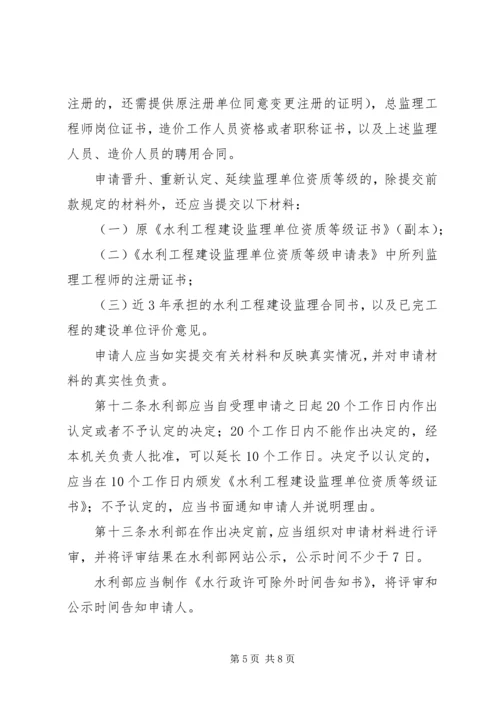 注册的，还需提供原注册单位同意变更注册的证明），总监理工程师岗位证书，造价工作人员资格或者职称证书，以及上述监理人员、造价人员的聘用合同。

申请晋升、重新认定、延续监理单位资质等级的，除提交前款规定的材料外，还应当提交以下材料：

（一）原《水利工程建设监理单位资质等级证书》（副本）；

（二）《水利工程建设监理单位资质等级申请表》中所列监理工程师的注册证书；

（三）近3年承担的水利工程建设监理合同书，以及已完工程的建设单位评价意见。

申请人应当如实提交有关材料和反映真实情况，并对申请材料的真实性负责。

第十二条水利部应当自受理申请之日起20个工作日内作出认定或者不予认定的决定；20个工作日内不能作出决定的，经本机关负责人批准，可以延长10个工作日。决定予以认定的，应当在10个工作日内颁发《水利工程建设监理单位资质等级证书》；不予认定的，应当书面通知申请人并说明理由。

第十三条水利部在作出决定前，应当组织对申请材料进行评审，并将评审结果在水利部网站公示，公示时间不少于7日。

水利部应当制作《水行政许可除外时间告知书》，将评审和公示时间告知申请人。

第5页 共8页